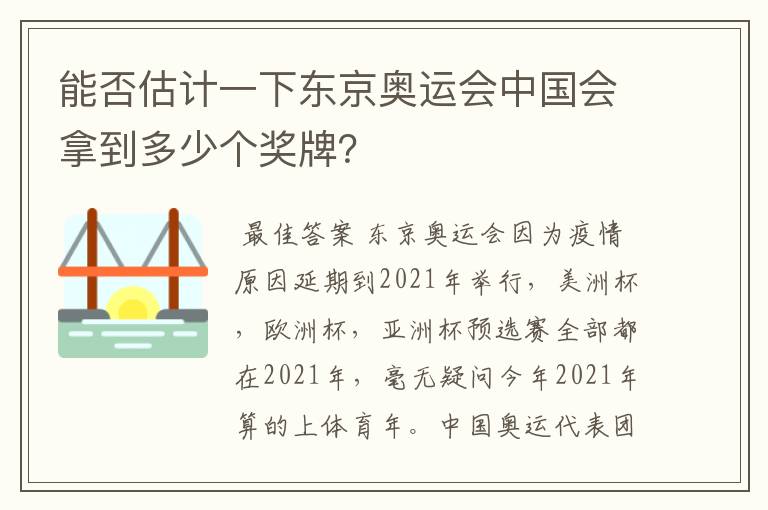 能否估计一下东京奥运会中国会拿到多少个奖牌？

最佳答案 东京奥运会因为疫情原因延期到2021年举行，美洲杯，欧洲杯，亚洲杯预选赛全部都在2021年，毫无疑问今年2021年算的上体育年。中国奥运代表团